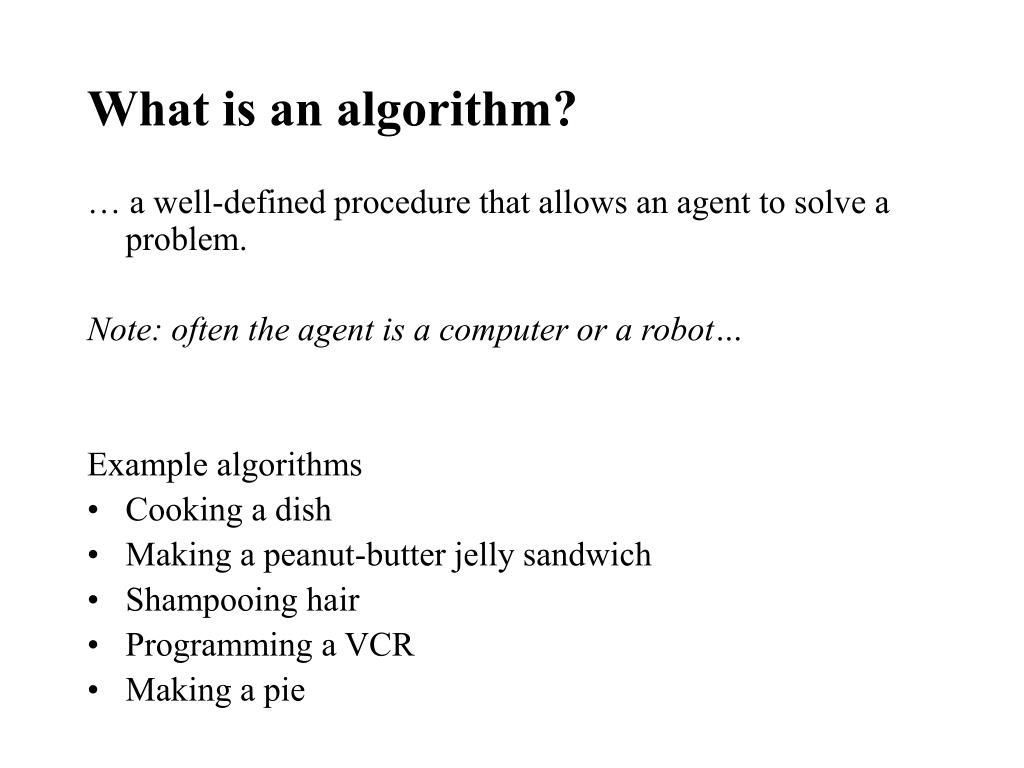 What is an algorithm?

… a well-defined procedure that allows an agent to solve a problem.

Note: often the agent is a computer or a robot…

Example algorithms
• Cooking a dish
• Making a peanut-butter jelly sandwich
• Shampooing hair
• Programming a VCR
• Making a pie